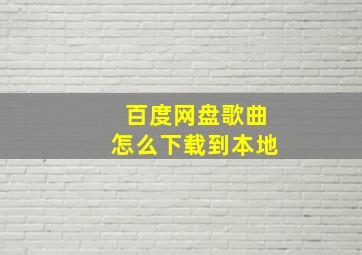 百度网盘歌曲
怎么下载到本地